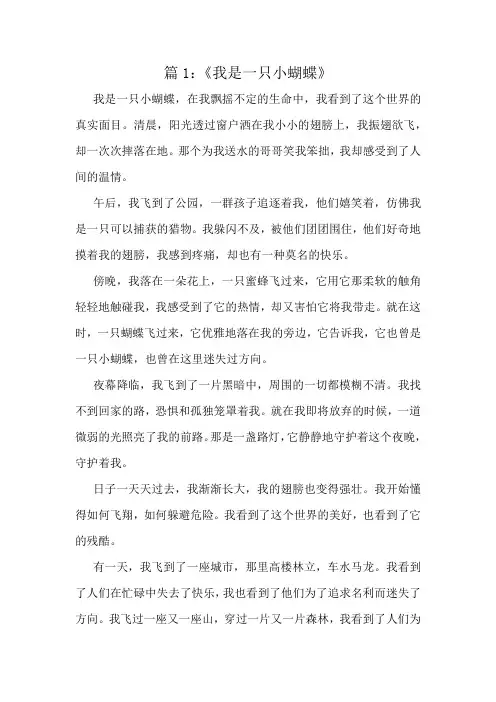 篇 1:《我是一只小蝴蝶》

我是一只小蝴蝶，在我飘摇不定的生命中，我看到了这个世界的真实面目。清晨，阳光透过窗户洒在我小小的翅膀上，我振翅欲飞，却一次次摔落在地。那个为我送水的哥哥笑我笨拙，我却感受到了人间的温情。

午后，我飞到了公园，一群孩子追逐着我，他们嬉笑着，仿佛我是一只可以捕获的猎物。我躲闪不及，被他们团团围住，他们好奇地摸着我的翅膀，我感到疼痛，却也有一种莫名的快乐。

傍晚，我落在一朵花上，一只蜜蜂飞过来，它用它那柔软的触角轻轻地触碰我，我感受到了它的热情，却又害怕它将我带走。就在这时，一只蝴蝶飞过来，它优雅地落在我的旁边，它告诉我，它也曾是一只小蝴蝶，也曾在这里迷失过方向。

夜幕降临，我飞到了一片黑暗中，周围的一切都模糊不清。我找不到回家的路，恐惧和孤独笼罩着我。就在我即将放弃的时候，一道微弱的光照亮了我的前路。那是一盏路灯，它静静地守护着这个夜晚，守护着我。

日子一天天过去，我渐渐长大，我的翅膀也变得强壮。我开始懂得如何飞翔，如何躲避危险。我看到了这个世界的美好，也看到了它的残酷。

有一天，我飞到了一座城市，那里高楼林立，车水马龙。我看到了人们在忙碌中失去了快乐，我也看到了他们为了追求名利而迷失了方向。我飞过一座又一座山，穿过一片又一片森林，我看到了人们为